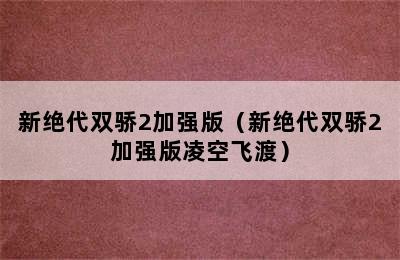 新绝代双骄2加强版（新绝代双骄2加强版凌空飞渡）